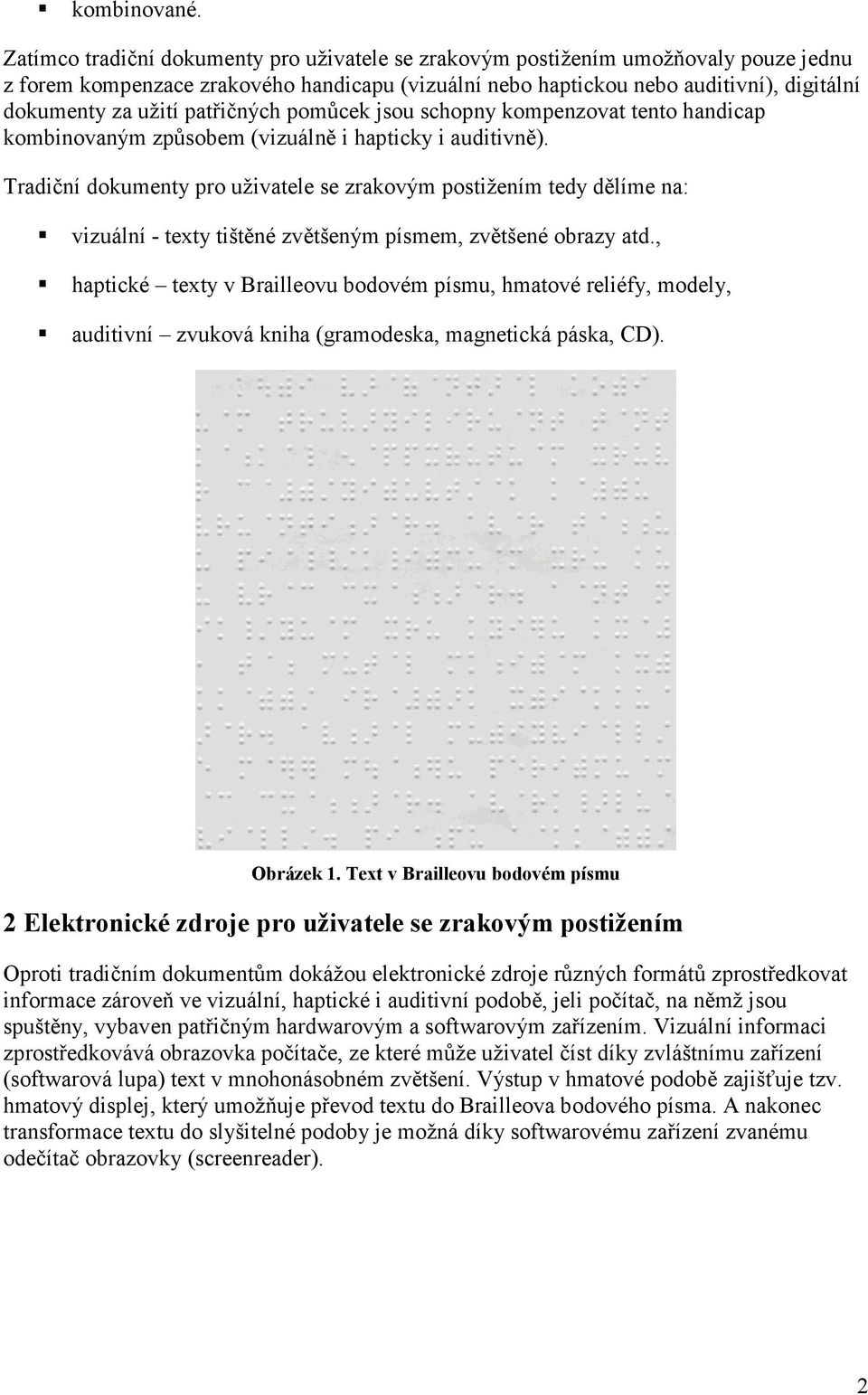 ▪ kombinované.

Zatímco tradiční dokumenty pro uživatele se zrakovým postižením umožňovaly pouze jednu z forem kompenzace zrakového handicapu (vizuální nebo haptickou nebo auditivní), digitální dokumenty za užití patřičných pomůcek jsou schopny kompenzovat tento handicap kombinovaným způsobem (vizuálně i hapticky i auditivně).

Tradiční dokumenty pro uživatele se zrakovým postižením tedy dělíme na:

▪ vizuální - texty tištěné zvětšeným písmem, zvětšené obrazy atd.,

▪ haptické – texty v Brailleovu bodovém písmu, hmatové reliéfy, modely,

▪ auditivní – zvuková kniha (gramodeska, magnetická páska, CD).

Obrázek 1. Text v Brailleovu bodovém písmu

2 Elektronické zdroje pro uživatele se zrakovým postižením

Oproti tradičním dokumentům dokážou elektronické zdroje různých formátů zprostředkovat informace zároveň ve vizuální, haptické i auditivní podobě, jeli počítač, na němž jsou spuštěny, vybaven patřičným hardwarovým a softwarovým zařízením. Vizuální informaci zprostředkovává obrazovka počítače, ze které může uživatel číst díky zvláštnímu zařízení (softwarová lupa) text v mnohonásobném zvětšení. Výstup v hmatové podobě zajišťuje tzv. hmatový displej, který umožňuje převod textu do Brailleova bodového písma. A nakonec transformace textu do slyšitelné podoby je možná díky softwarovému zařízení zvanému odečítač obrazovky (screenreader).

2